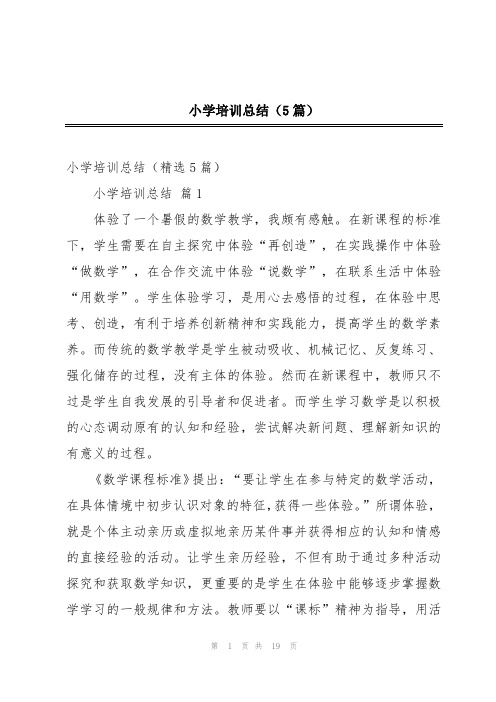 小学培训总结（5篇）

小学培训总结（精选5篇）

小学培训总结 篇1

体验了一个暑假的数学教学，我颇有感触。在新课程的标准下，学生需要在自主探究中体验“再创造”，在实践操作中体验“做数学”，在合作交流中体验“说数学”，在联系生活中体验“用数学”。学生体验学习，是用心去感悟的过程，在体验中思考、创造，有利于培养创新精神和实践能力，提高学生的数学素养。而传统的数学教学是学生被动吸收、机械记忆、反复练习、强化储存的过程，没有主体的体验。然而在新课程中，教师只不过是学生自我发展的引导者和促进者。而学生学习数学是以积极的心态调动原有的认知和经验，尝试解决新问题、理解新知识的有意义的过程。

《数学课程标准》提出：“要让学生在参与特定的数学活动，在具体情境中初步认识对象的特征，获得一些体验。”所谓体验，就是个体主动亲历或虚拟地亲历某件事并获得相应的认知和情感的直接经验的活动。让学生亲历经验，不但有助于通过多种活动探究和获取数学知识，更重要的是学生在体验中能够逐步掌握数学学习的一般规律和方法。教师要以“课标”精神为指导，用活

第 1 页 共 19 页